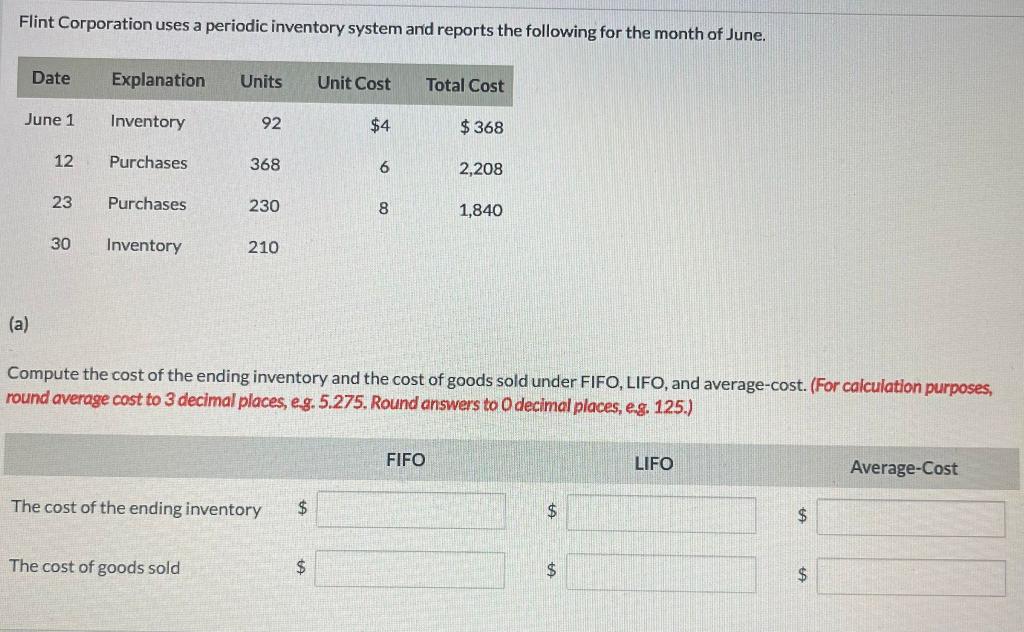 Flint Corporation uses a periodic inventory system and reports the following for the month of June.

| Date | Explanation | Units | Unit Cost | Total Cost |
|---|---|---|---|---|
| June 1 | Inventory | 92 | \$4 | \$ 368 |
| 12 | Purchases | 368 | 6 | 2,208 |
| 23 | Purchases | 230 | 8 | 1,840 |
| 30 | Inventory | 210 | | |

(a)

Compute the cost of the ending inventory and the cost of goods sold under FIFO, LIFO, and average-cost. (For calculation purposes, round average cost to 3 decimal places, e.g. 5.275. Round answers to 0 decimal places, e.g. 125.)

| | FIFO | LIFO | Average-Cost |
|---|---|---|---|
| The cost of the ending inventory | \$ | \$ | \$ |
| The cost of goods sold | \$ | \$ | \$ |